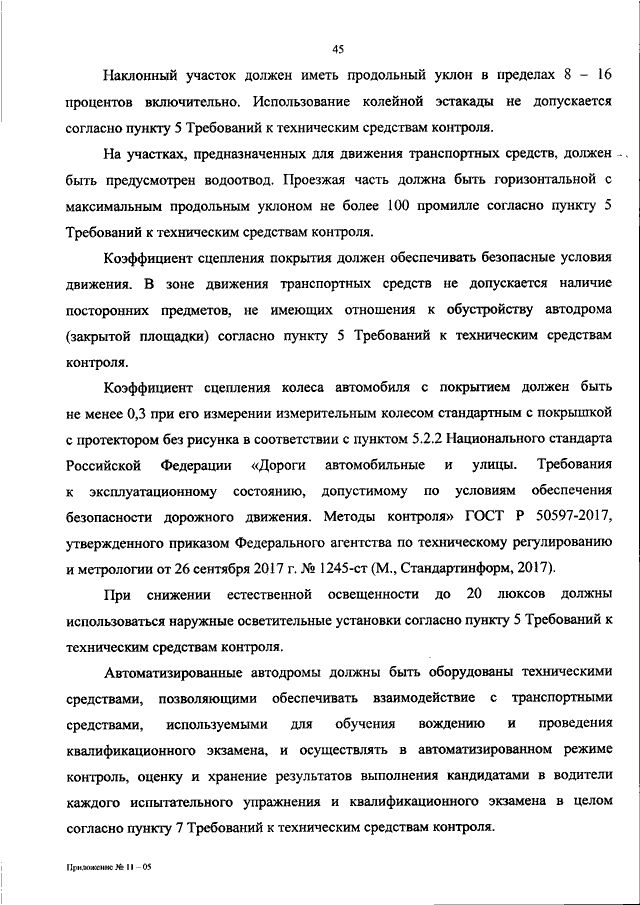 45

Наклонный участок должен иметь продольный уклон в пределах 8 – 16 процентов включительно. Использование колейной эстакады не допускается согласно пункту 5 Требований к техническим средствам контроля.

На участках, предназначенных для движения транспортных средств, должен быть предусмотрен водоотвод. Проезжая часть должна быть горизонтальной с максимальным продольным уклоном не более 100 промилле согласно пункту 5 Требований к техническим средствам контроля.

Коэффициент сцепления покрытия должен обеспечивать безопасные условия движения. В зоне движения транспортных средств не допускается наличие посторонних предметов, не имеющих отношения к обустройству автодрома (закрытой площадки) согласно пункту 5 Требований к техническим средствам контроля.

Коэффициент сцепления колеса автомобиля с покрытием должен быть не менее 0,3 при его измерении измерительным колесом стандартным с покрышкой с протектором без рисунка в соответствии с пунктом 5.2.2 Национального стандарта Российской Федерации «Дороги автомобильные и улицы. Требования к эксплуатационному состоянию, допустимому по условиям обеспечения безопасности дорожного движения. Методы контроля» ГОСТ Р 50597-2017, утвержденного приказом Федерального агентства по техническому регулированию и метрологии от 26 сентября 2017 г. № 1245-ст (М., Стандартинформ, 2017).

При снижении естественной освещенности до 20 люксов должны использоваться наружные осветительные установки согласно пункту 5 Требований к техническим средствам контроля.

Автоматизированные автодромы должны быть оборудованы техническими средствами, позволяющими обеспечивать взаимодействие с транспортными средствами, используемыми для обучения вождению и проведения квалификационного экзамена, и осуществлять в автоматизированном режиме контроль, оценку и хранение результатов выполнения кандидатами в водители каждого испытательного упражнения и квалификационного экзамена в целом согласно пункту 7 Требований к техническим средствам контроля.

Приложение № 11 – 05